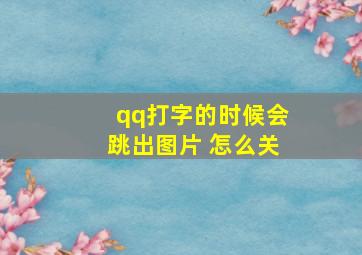 qq打字的时候会跳出图片 怎么关